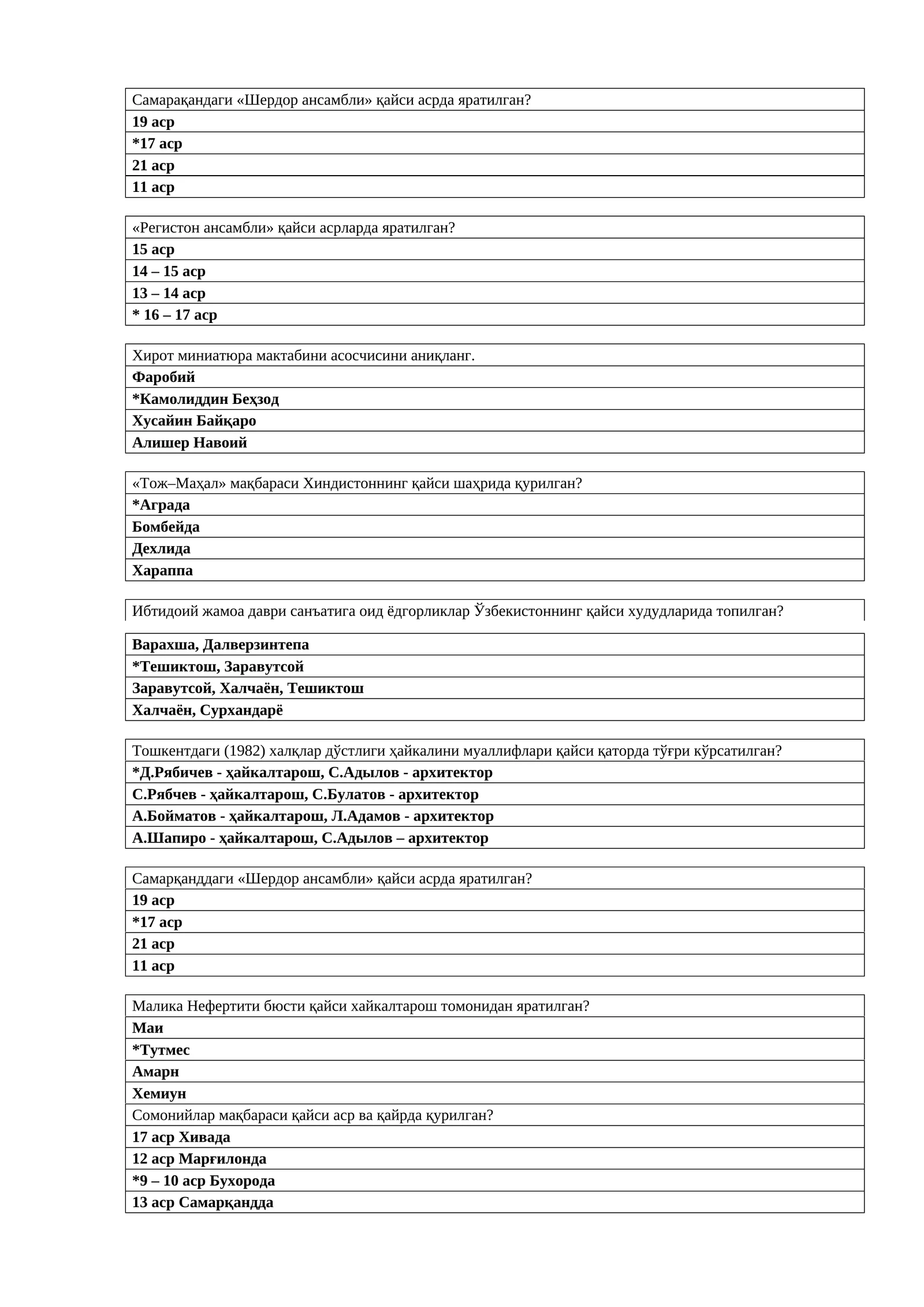 Самарақандаги «Шердор ансамбли» қайси асрда яратилган?

19 аср

*17 аср

21 аср

11 аср

«Регистон ансамбли» қайси асрларда яратилган?

15 аср

14 – 15 аср

13 – 14 аср

* 16 – 17 аср

Хирот миниатюра мактабини асосчисини аниқланг.

Фаробий

*Камолиддин Беҳзод

Хусайин Байқаро

Алишер Навоий

«Тож–Маҳал» мақбараси Хиндистоннинг қайси шаҳрида қурилган?

*Аграда

Бомбейда

Дехлида

Хараппа

Ибтидоий жамоа даври санъатига оид ёдгорликлар Ўзбекистоннинг қайси худудларида топилган?

Варахша, Далверзинтепа

*Тешиктош, Заравутсой

Заравутсой, Халчаён, Тешиктош

Халчаён, Сурхандарё

Тошкентдаги (1982) халқлар дўстлиги ҳайкалини муаллифлари қайси қаторда тўғри кўрсатилган?

*Д.Рябичев - ҳайкалтарош, С.Адылов - архитектор

С.Рябчев - ҳайкалтарош, С.Булатов - архитектор

А.Бойматов - ҳайкалтарош, Л.Адамов - архитектор

А.Шапиро - ҳайкалтарош, С.Адылов – архитектор

Самарқанддаги «Шердор ансамбли» қайси асрда яратилган?

19 аср

*17 аср

21 аср

11 аср

Малика Нефертити бюсти қайси хайкалтарош томонидан яратилган?

Маи

*Тутмес

Амарн

Хемиун

Сомонийлар мақбараси қайси аср ва қайрда қурилган?

17 аср Хивада

12 аср Марғилонда

*9 – 10 аср Бухорода

13 аср Самарқандда